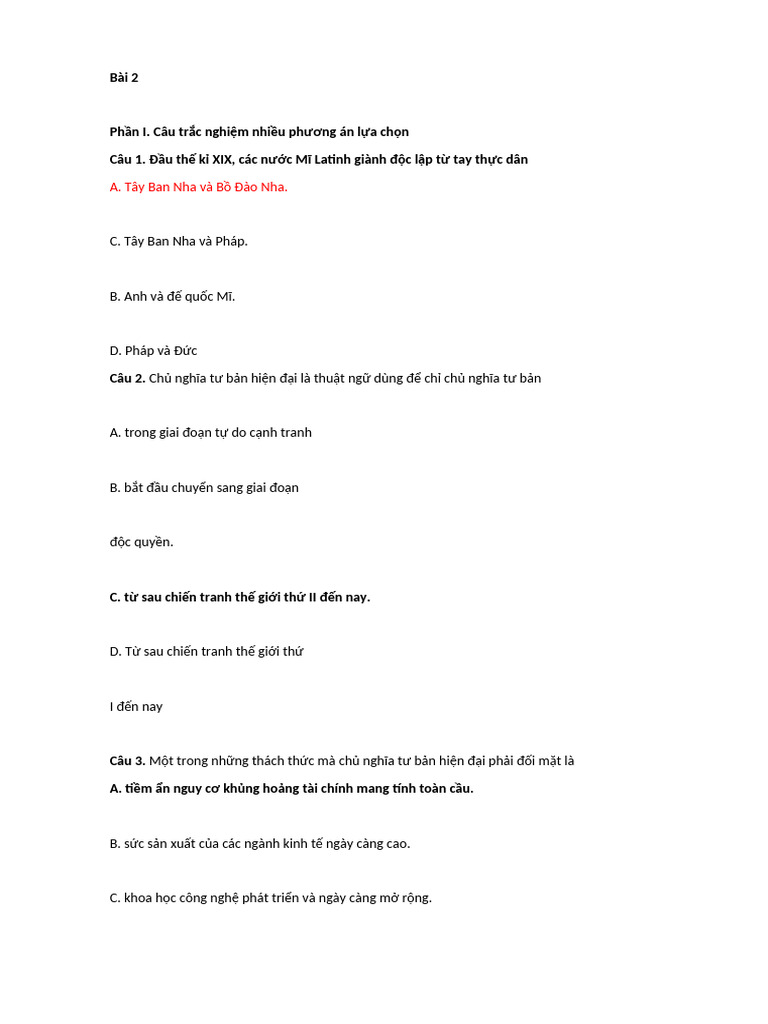 Bài 2

Phần I. Câu trắc nghiệm nhiều phương án lựa chọn

Câu 1. Đầu thế kỉ XIX, các nước Mĩ Latinh giành độc lập từ tay thực dân

A. Tây Ban Nha và Bồ Đào Nha.

C. Tây Ban Nha và Pháp.

B. Anh và đế quốc Mĩ.

D. Pháp và Đức

Câu 2. Chủ nghĩa tư bản hiện đại là thuật ngữ dùng để chỉ chủ nghĩa tư bản

A. trong giai đoạn tự do cạnh tranh

B. bắt đầu chuyển sang giai đoạn

độc quyền.

C. từ sau chiến tranh thế giới thứ II đến nay.

D. Từ sau chiến tranh thế giới thứ

I đến nay

Câu 3. Một trong những thách thức mà chủ nghĩa tư bản hiện đại phải đối mặt là

A. tiềm ẩn nguy cơ khủng hoảng tài chính mang tính toàn cầu.

B. sức sản xuất của các ngành kinh tế ngày càng cao.

C. khoa học công nghệ phát triển và ngày càng mở rộng.